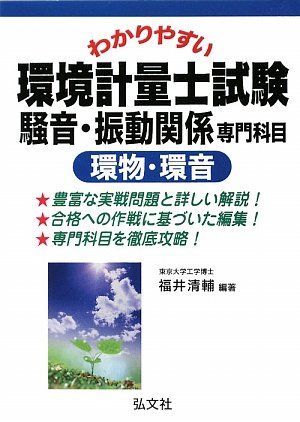 わかりやすい
環境計量士試験
騒音・振動関係 専門科目
環物・環音

★豊富な実戦問題と詳しい解説！
★合格への作戦に基づいた編集！
★専門科目を徹底攻略！

東京大学工学博士
福井清輔 編著

弘文社